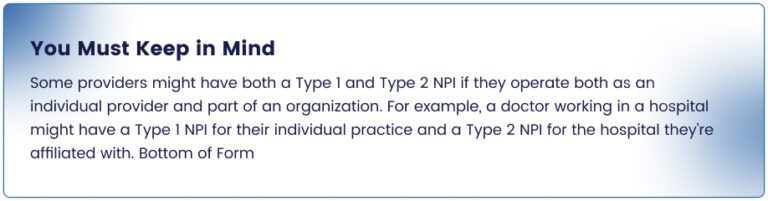 You Must Keep in Mind

Some providers might have both a Type 1 and Type 2 NPI if they operate both as an individual provider and part of an organization. For example, a doctor working in a hospital might have a Type 1 NPI for their individual practice and a Type 2 NPI for the hospital they're affiliated with. Bottom of Form